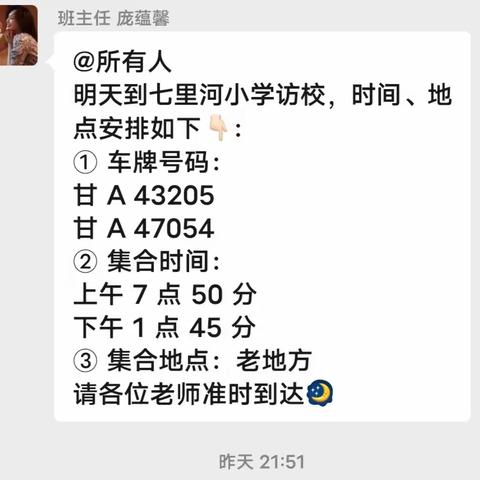 班主任 庞蕴馨

@所有人
明天到七里河小学访校，时间、地点安排如下👇：
① 车牌号码：
甘 A 43205
甘 A 47054
② 集合时间：
上午 7 点 50 分
下午 1 点 45 分
③ 集合地点：老地方
请各位老师准时到达🌛

昨天 21:51